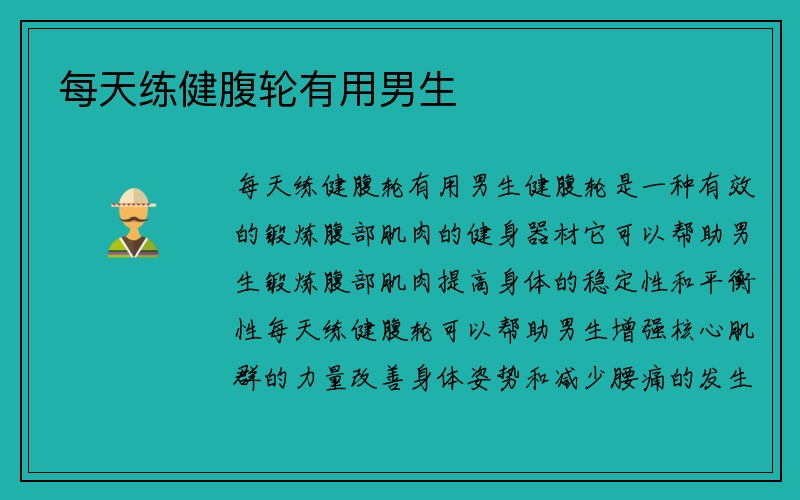 每天练健腹轮有用男生

每天练健腹轮有用男生健腹轮是一种有效的锻炼腹部肌肉的健身器材它可以帮助男生锻炼腹部肌肉提高身体的稳定性和平衡性每天练健腹轮可以帮助男生增强核心肌群的力量改善身体姿势和减少腰痛的发生